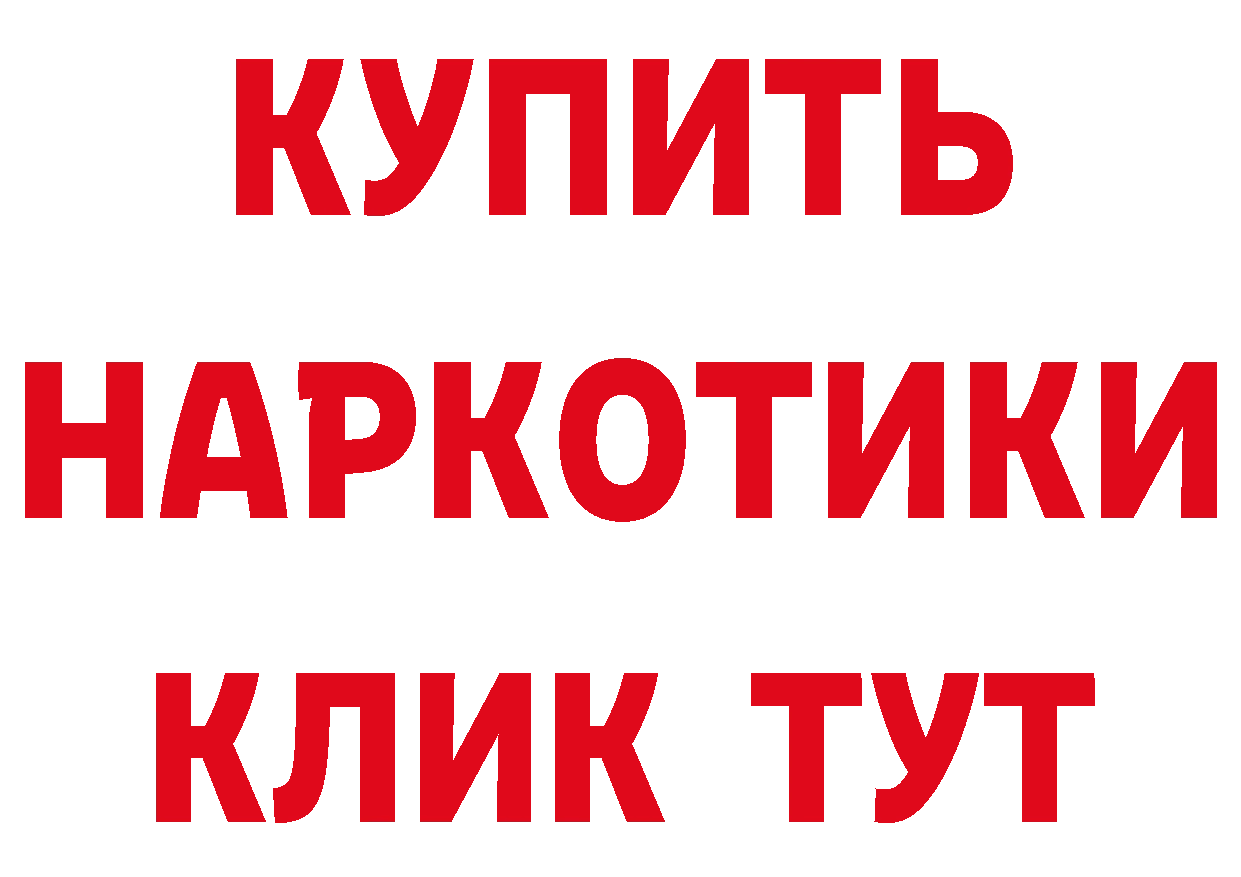 КУПИТЬ
НАРКОТИКИ
КЛИК ТУТ